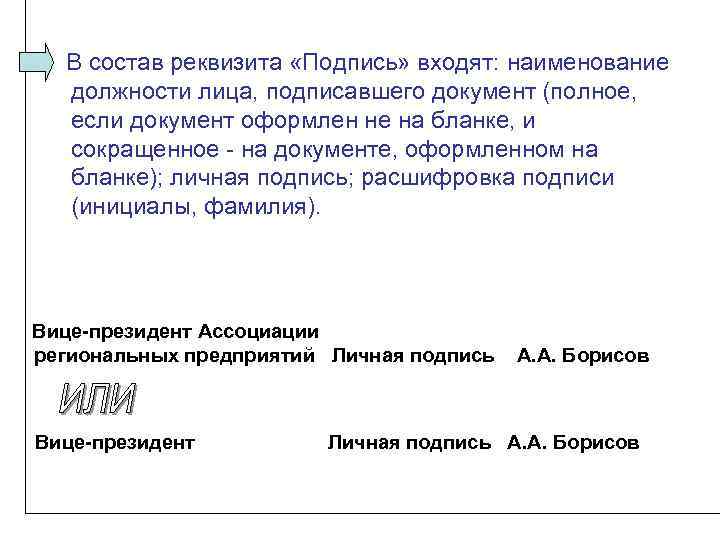 В состав реквизита «Подпись» входят: наименование должности лица, подписавшего документ (полное, если документ оформлен не на бланке, и сокращенное - на документе, оформленном на бланке); личная подпись; расшифровка подписи (инициалы, фамилия).

Вице-президент Ассоциации региональных предприятий Личная подпись А.А. Борисов

ИЛИ

Вице-президент Личная подпись А.А. Борисов